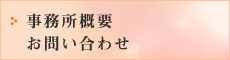 事務所概要
お問い合わせ